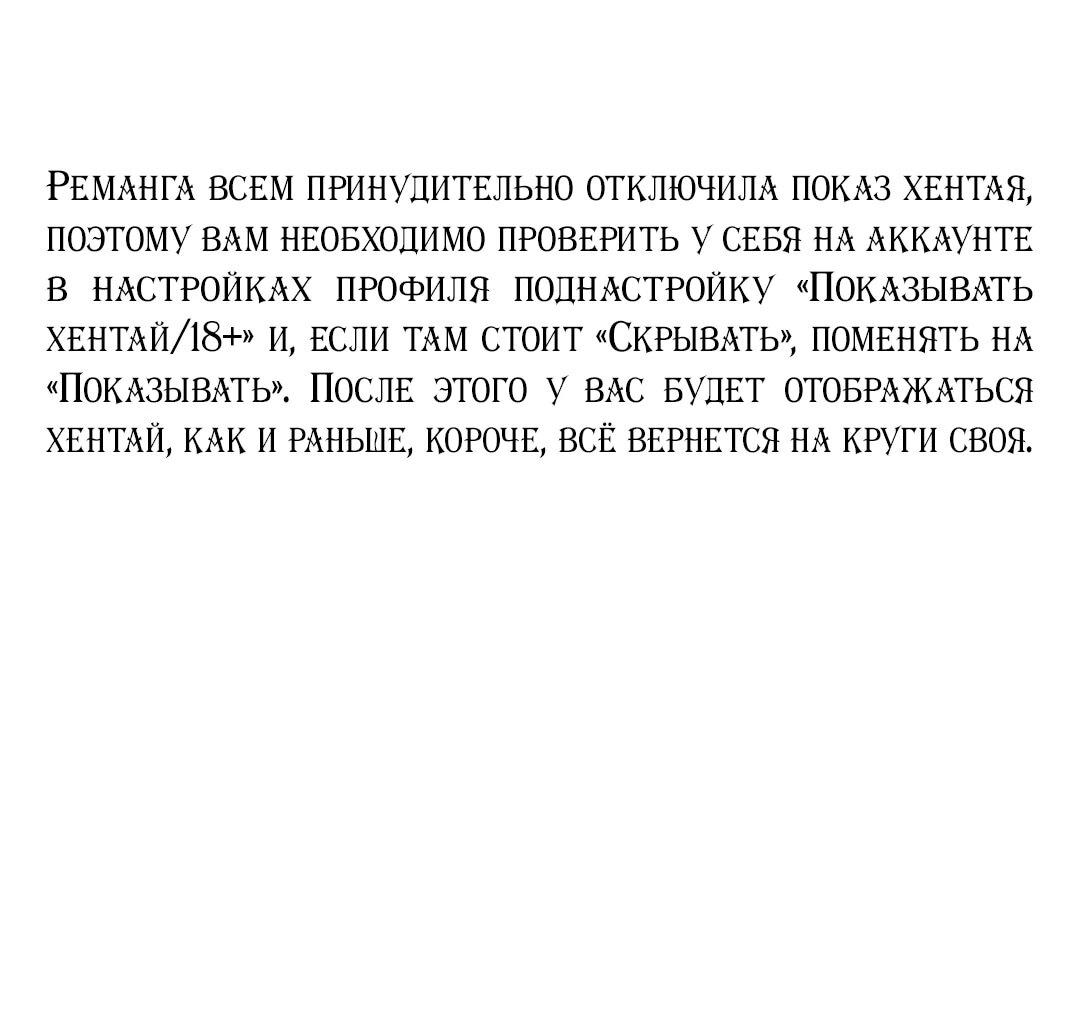 Реманга всем принудительно отключила показ хентая, поэтому вам необходимо проверить у себя на аккаунте в настройках профиля поднастройку «Показывать хентай/18+» и, если там стоит «Скрывать», поменять на «Показывать». После этого у вас будет отображаться хентай, как и раньше, короче, всё вернется на круги своя.